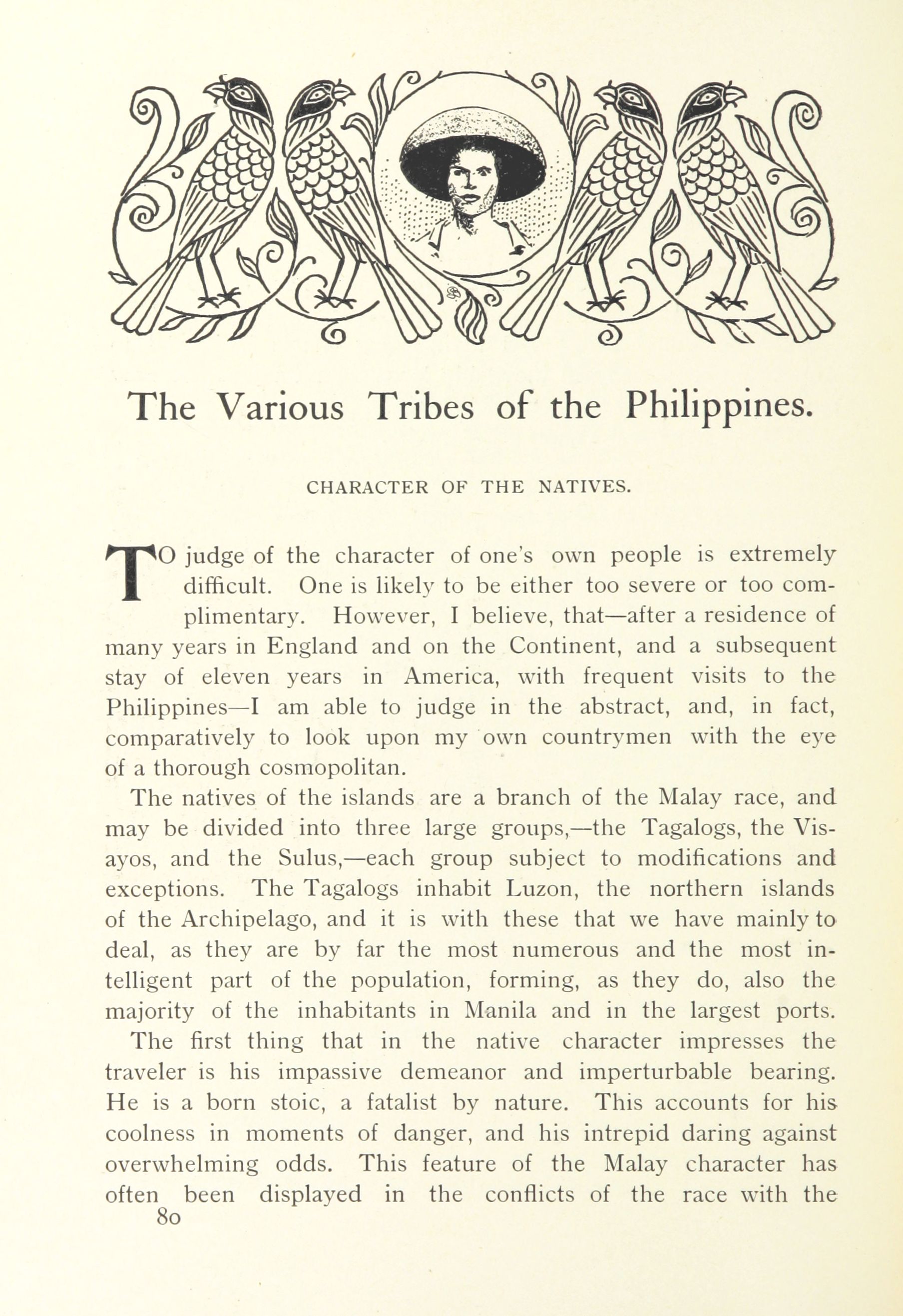 The Various Tribes of the Philippines.

CHARACTER OF THE NATIVES.

TO judge of the character of one's own people is extremely difficult. One is likely to be either too severe or too complimentary. However, I believe, that—after a residence of many years in England and on the Continent, and a subsequent stay of eleven years in America, with frequent visits to the Philippines—I am able to judge in the abstract, and, in fact, comparatively to look upon my own countrymen with the eye of a thorough cosmopolitan.

The natives of the islands are a branch of the Malay race, and may be divided into three large groups,—the Tagalogs, the Visayos, and the Sulus,—each group subject to modifications and exceptions. The Tagalogs inhabit Luzon, the northern islands of the Archipelago, and it is with these that we have mainly to deal, as they are by far the most numerous and the most intelligent part of the population, forming, as they do, also the majority of the inhabitants in Manila and in the largest ports.

The first thing that in the native character impresses the traveler is his impassive demeanor and imperturbable bearing. He is a born stoic, a fatalist by nature. This accounts for his coolness in moments of danger, and his intrepid daring against overwhelming odds. This feature of the Malay character has often been displayed in the conflicts of the race with the

80